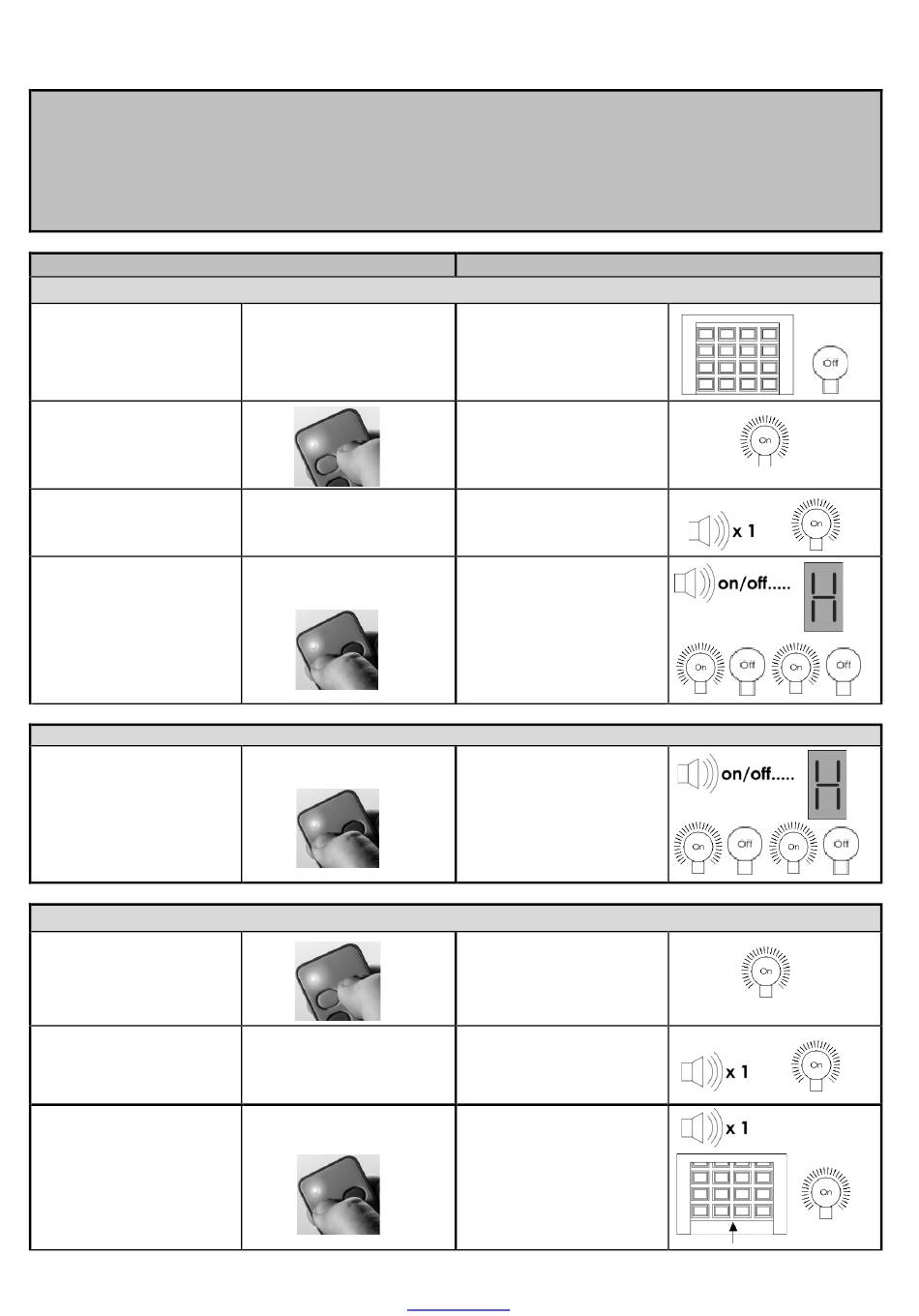 Off

On

x 1

On

on/off.....

H

On

Off

On

Off

on/off.....

H

On

Off

On

Off

On

x 1

On

x 1

On